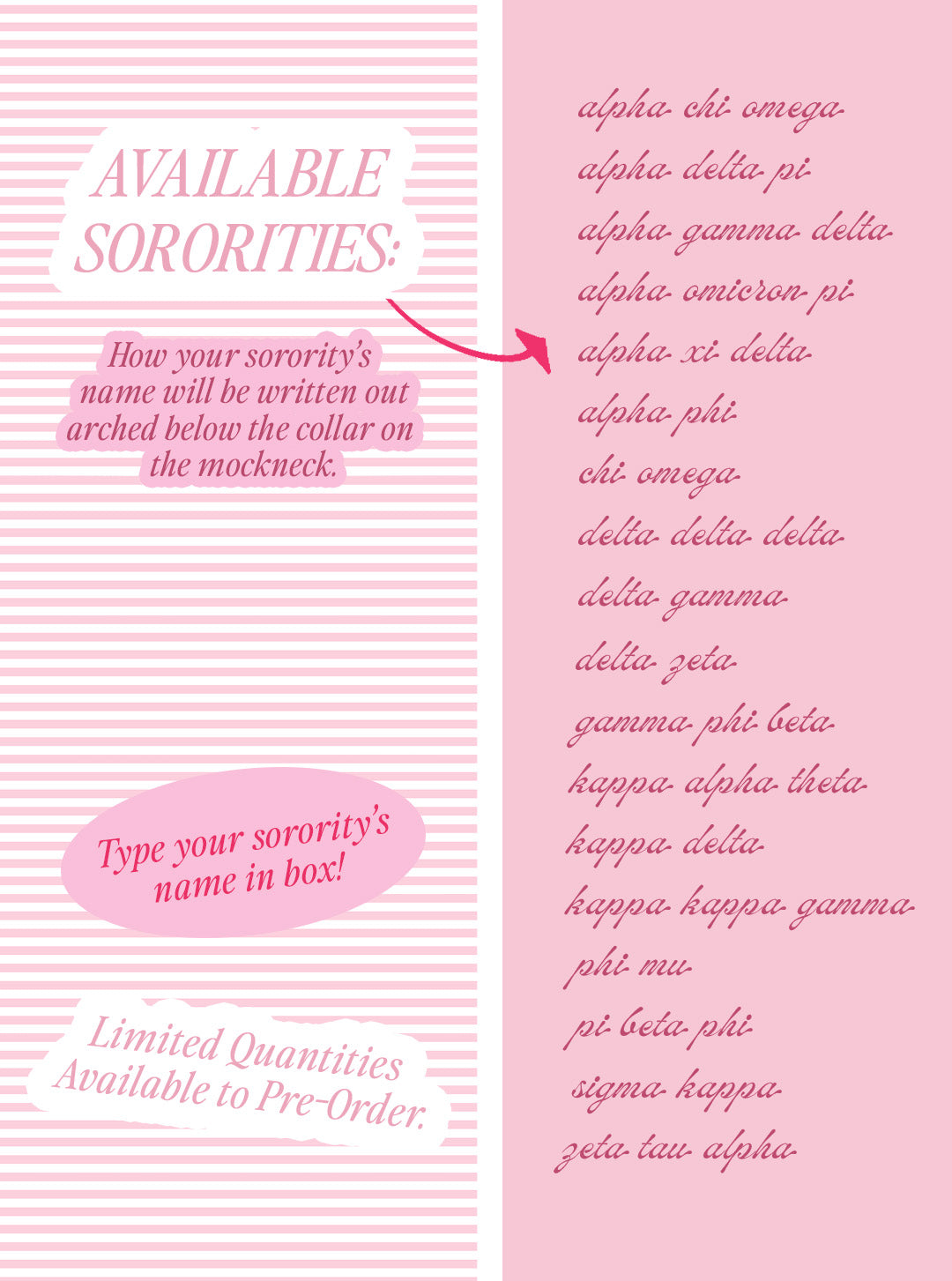 AVAILABLE SORORITIES:

How your sorority's name will be written out arched below the collar on the mockneck.

Type your sorority's name in box!

Limited Quantities Available to Pre-Order.

alpha chi omega
alpha delta pi
alpha gamma delta
alpha omicron pi
alpha xi delta
alpha phi
chi omega
delta delta delta
delta gamma
delta zeta
gamma phi beta
kappa alpha theta
kappa delta
kappa kappa gamma
phi mu
pi beta phi
sigma kappa
zeta tau alpha